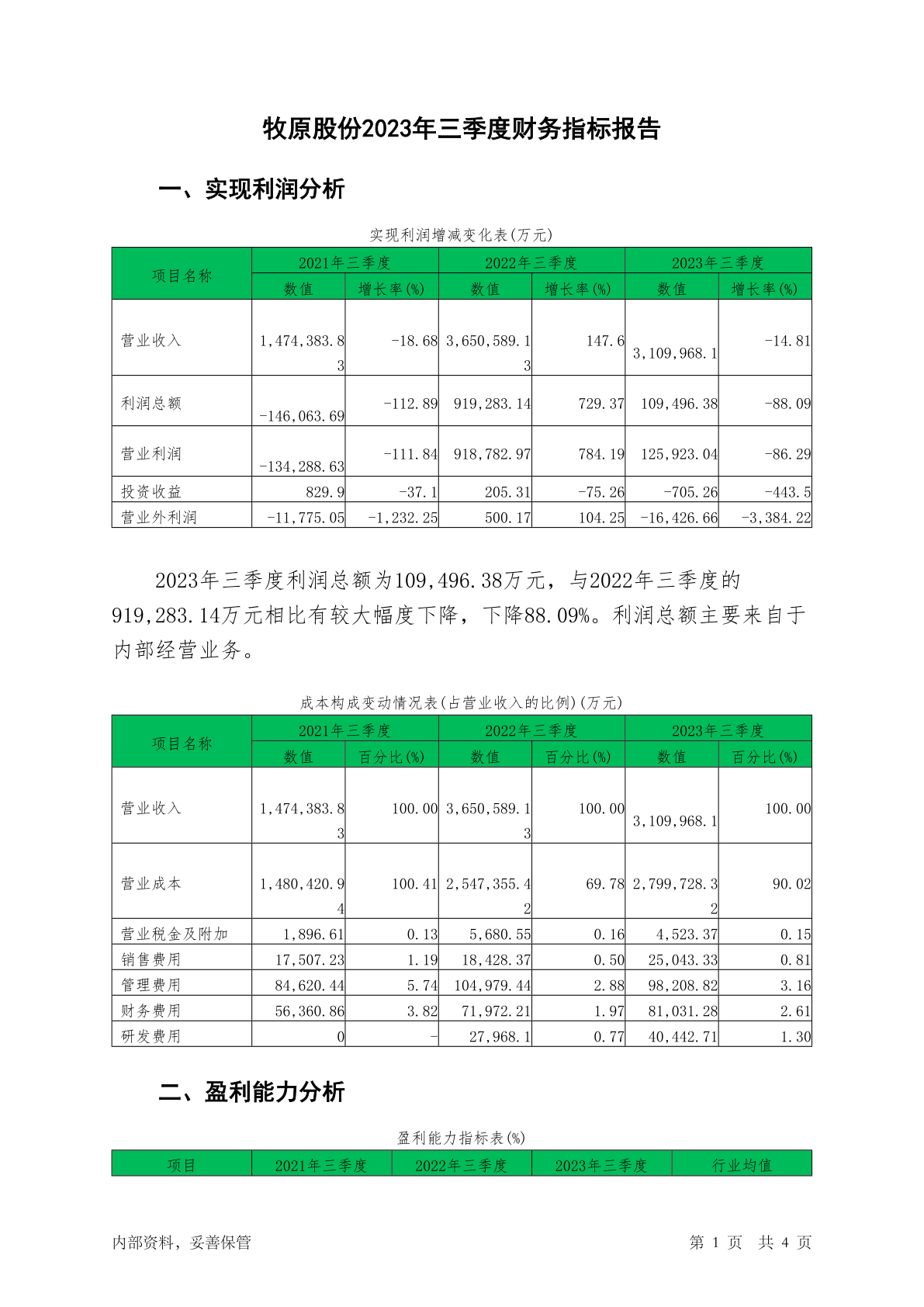 牧原股份2023年三季度财务指标报告

一、实现利润分析

实现利润增减变化表(万元)

| 项目名称 | 2021年三季度 数值 | 2021年三季度 增长率(%) | 2022年三季度 数值 | 2022年三季度 增长率(%) | 2023年三季度 数值 | 2023年三季度 增长率(%) |
|---|---|---|---|---|---|---|
| 营业收入 | 1,474,383.83 | -18.68 | 3,650,589.13 | 147.6 | 3,109,968.1 | -14.81 |
| 利润总额 | -146,063.69 | -112.89 | 919,283.14 | 729.37 | 109,496.38 | -88.09 |
| 营业利润 | -134,288.63 | -111.84 | 918,782.97 | 784.19 | 125,923.04 | -86.29 |
| 投资收益 | 829.9 | -37.1 | 205.31 | -75.26 | -705.26 | -443.5 |
| 营业外利润 | -11,775.05 | -1,232.25 | 500.17 | 104.25 | -16,426.66 | -3,384.22 |

2023年三季度利润总额为109,496.38万元，与2022年三季度的919,283.14万元相比有较大幅度下降，下降88.09%。利润总额主要来自于内部经营业务。

成本构成变动情况表(占营业收入的比例)(万元)

| 项目名称 | 2021年三季度 数值 | 2021年三季度 百分比(%) | 2022年三季度 数值 | 2022年三季度 百分比(%) | 2023年三季度 数值 | 2023年三季度 百分比(%) |
|---|---|---|---|---|---|---|
| 营业收入 | 1,474,383.83 | 100.00 | 3,650,589.13 | 100.00 | 3,109,968.1 | 100.00 |
| 营业成本 | 1,480,420.94 | 100.41 | 2,547,355.42 | 69.78 | 2,799,728.32 | 90.02 |
| 营业税金及附加 | 1,896.61 | 0.13 | 5,680.55 | 0.16 | 4,523.37 | 0.15 |
| 销售费用 | 17,507.23 | 1.19 | 18,428.37 | 0.50 | 25,043.33 | 0.81 |
| 管理费用 | 84,620.44 | 5.74 | 104,979.44 | 2.88 | 98,208.82 | 3.16 |
| 财务费用 | 56,360.86 | 3.82 | 71,972.21 | 1.97 | 81,031.28 | 2.61 |
| 研发费用 | 0 | - | 27,968.1 | 0.77 | 40,442.71 | 1.30 |

二、盈利能力分析

盈利能力指标表(%)

| 项目 | 2021年三季度 | 2022年三季度 | 2023年三季度 | 行业均值 |
|---|---|---|---|---|

内部资料，妥善保管

第 1 页 共 4 页